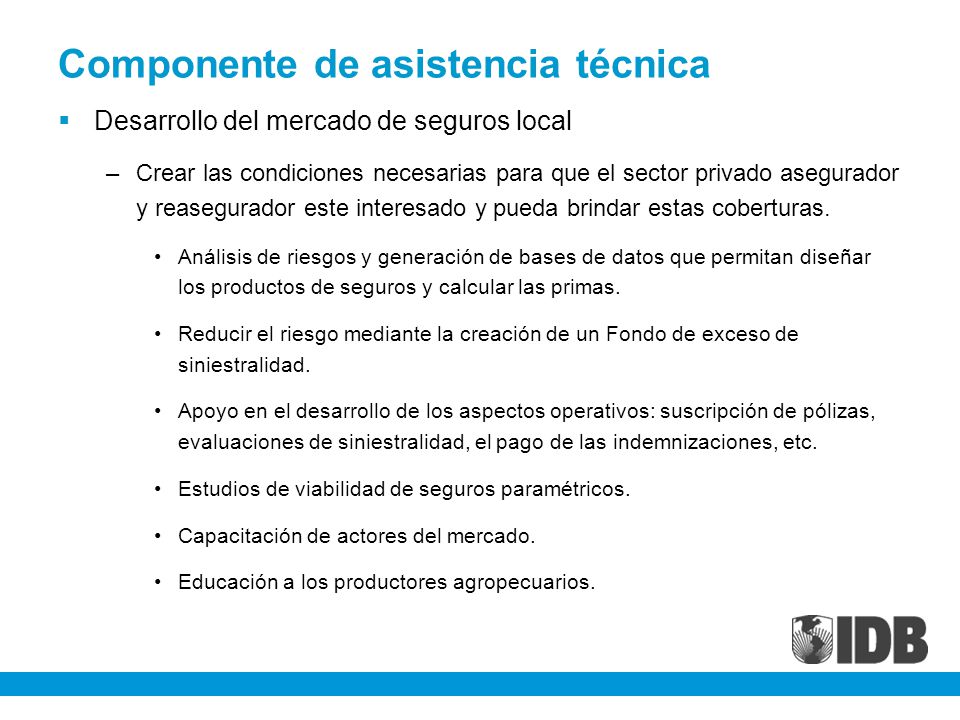 Componente de asistencia técnica

▪ Desarrollo del mercado de seguros local

– Crear las condiciones necesarias para que el sector privado asegurador y reasegurador este interesado y pueda brindar estas coberturas.

• Análisis de riesgos y generación de bases de datos que permitan diseñar los productos de seguros y calcular las primas.

• Reducir el riesgo mediante la creación de un Fondo de exceso de siniestralidad.

• Apoyo en el desarrollo de los aspectos operativos: suscripción de pólizas, evaluaciones de siniestralidad, el pago de las indemnizaciones, etc.

• Estudios de viabilidad de seguros paramétricos.

• Capacitación de actores del mercado.

• Educación a los productores agropecuarios.

IDB